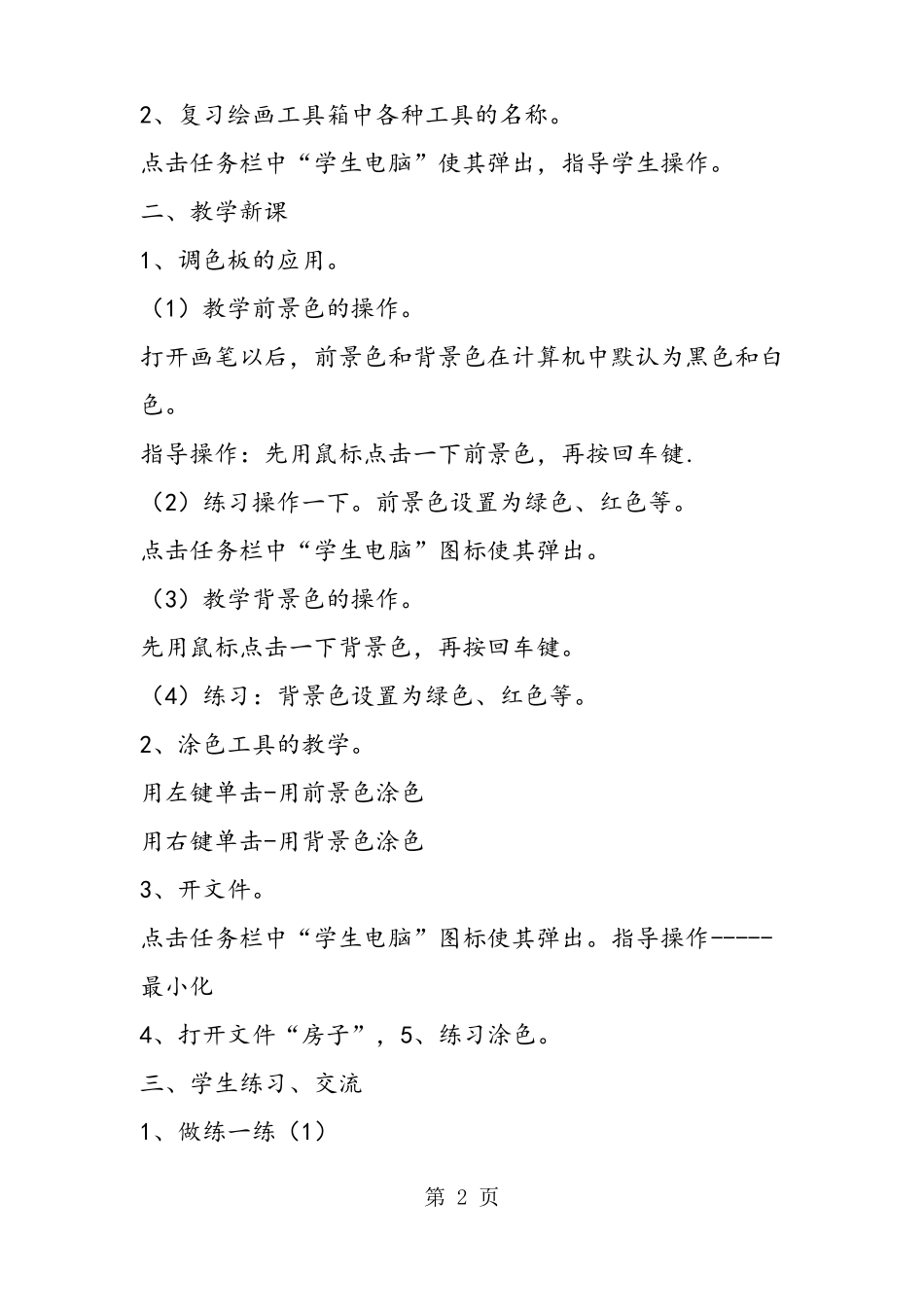 2、复习绘画工具箱中各种工具的名称。

点击任务栏中“学生电脑”使其弹出，指导学生操作。

二、教学新课

1、调色板的应用。

（1）教学前景色的操作。

打开画笔以后，前景色和背景色在计算机中默认为黑色和白色。

指导操作：先用鼠标点击一下前景色，再按回车键.

（2）练习操作一下。前景色设置为绿色、红色等。

点击任务栏中“学生电脑”图标使其弹出。

（3）教学背景色的操作。

先用鼠标点击一下背景色，再按回车键。

（4）练习：背景色设置为绿色、红色等。

2、涂色工具的教学。

用左键单击-用前景色涂色

用右键单击-用背景色涂色

3、开文件。

点击任务栏中“学生电脑”图标使其弹出。指导操作-----最小化

4、打开文件“房子”，5、练习涂色。

三、学生练习、交流

1、做练一练（1）

第 2 页